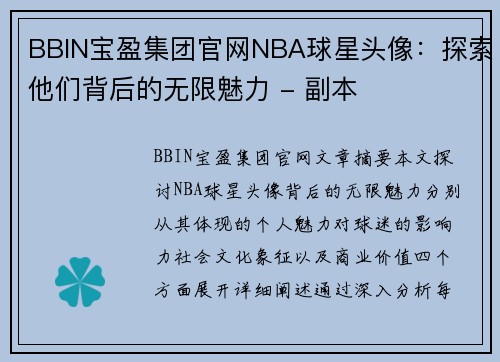 BBIN宝盈集团官网NBA球星头像：探索他们背后的无限魅力 - 副本

BBIN宝盈集团官网文章摘要本文探讨NBA球星头像背后的无限魅力分别从其体现的个人魅力对球迷的影响力社会文化象征以及商业价值四个方面展开详细阐述通过深入分析每